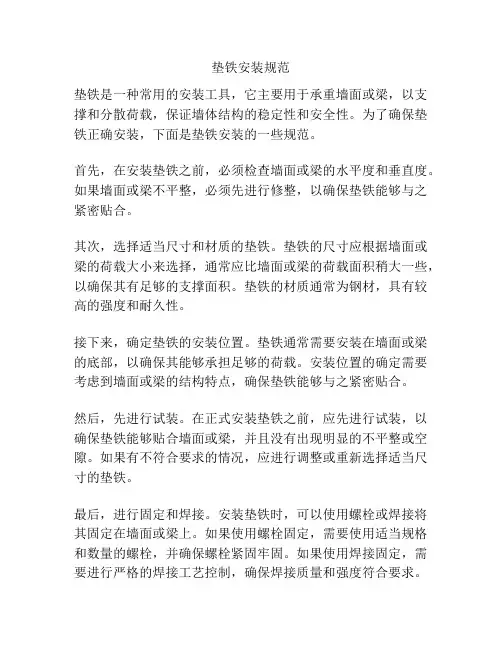 垫铁安装规范

垫铁是一种常用的安装工具，它主要用于承重墙面或梁，以支撑和分散荷载，保证墙体结构的稳定性和安全性。为了确保垫铁正确安装，下面是垫铁安装的一些规范。

首先，在安装垫铁之前，必须检查墙面或梁的水平度和垂直度。如果墙面或梁不平整，必须先进行修整，以确保垫铁能够与之紧密贴合。

其次，选择适当尺寸和材质的垫铁。垫铁的尺寸应根据墙面或梁的荷载大小来选择，通常应比墙面或梁的荷载面积稍大一些，以确保其有足够的支撑面积。垫铁的材质通常为钢材，具有较高的强度和耐久性。

接下来，确定垫铁的安装位置。垫铁通常需要安装在墙面或梁的底部，以确保其能够承担足够的荷载。安装位置的确定需要考虑到墙面或梁的结构特点，确保垫铁能够与之紧密贴合。

然后，先进行试装。在正式安装垫铁之前，应先进行试装，以确保垫铁能够贴合墙面或梁，并且没有出现明显的不平整或空隙。如果有不符合要求的情况，应进行调整或重新选择适当尺寸的垫铁。

最后，进行固定和焊接。安装垫铁时，可以使用螺栓或焊接将其固定在墙面或梁上。如果使用螺栓固定，需要使用适当规格和数量的螺栓，并确保螺栓紧固牢固。如果使用焊接固定，需要进行严格的焊接工艺控制，确保焊接质量和强度符合要求。